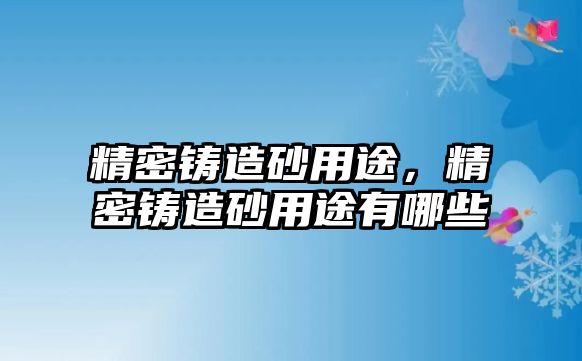 精密铸造砂用途，精密铸造砂用途有哪些